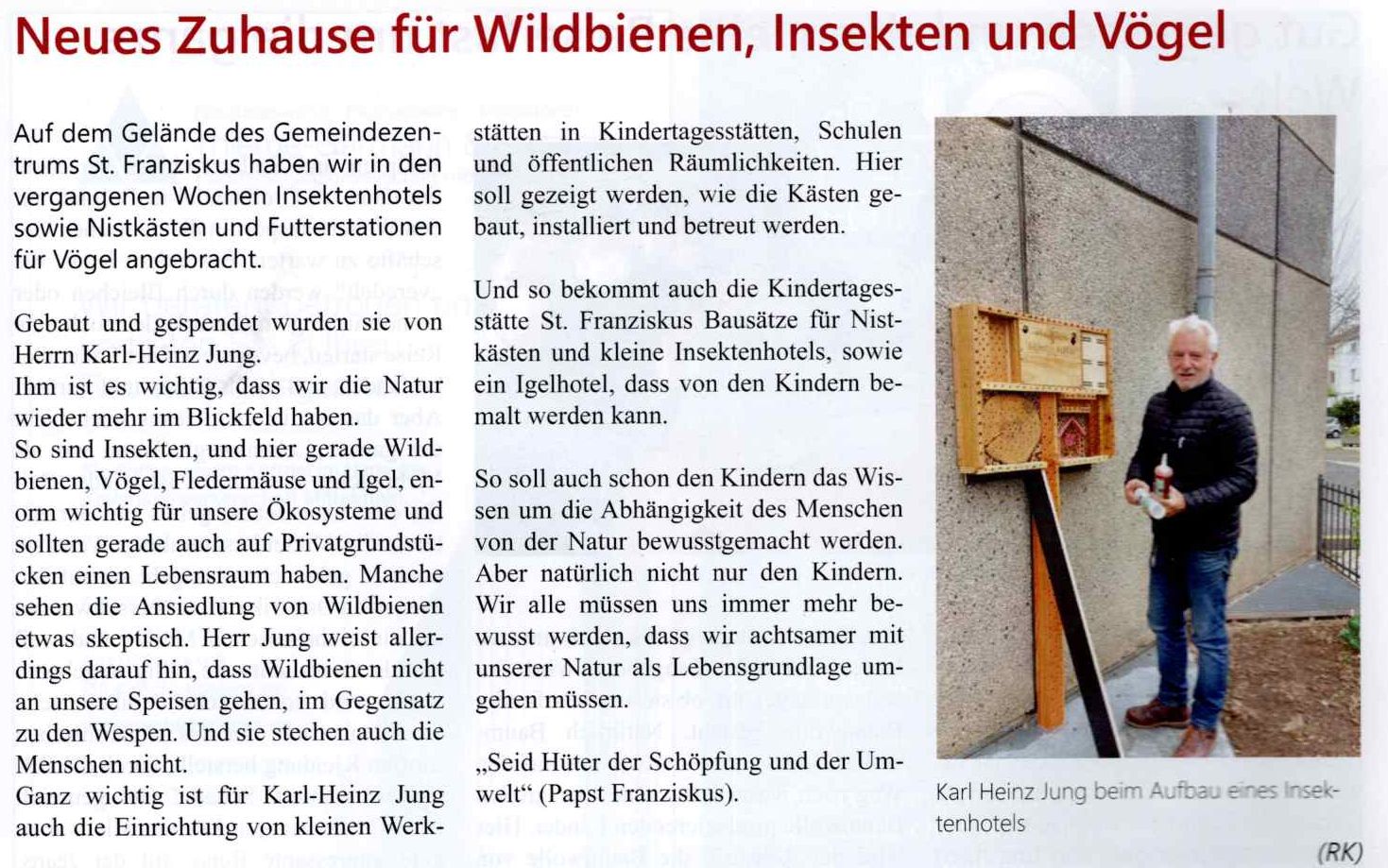 Neues Zuhause für Wildbienen, Insekten und Vögel

Auf dem Gelände des Gemeindezentrums St. Franziskus haben wir in den vergangenen Wochen Insektenhotels sowie Nistkästen und Futterstationen für Vögel angebracht.

Gebaut und gespendet wurden sie von Herrn Karl-Heinz Jung.
Ihm ist es wichtig, dass wir die Natur wieder mehr im Blickfeld haben.
So sind Insekten, und hier gerade Wildbienen, Vögel, Fledermäuse und Igel, enorm wichtig für unsere Ökosysteme und sollten gerade auch auf Privatgrundstücken einen Lebensraum haben. Manche sehen die Ansiedlung von Wildbienen etwas skeptisch. Herr Jung weist allerdings darauf hin, dass Wildbienen nicht an unsere Speisen gehen, im Gegensatz zu den Wespen. Und sie stechen auch die Menschen nicht.
Ganz wichtig ist für Karl-Heinz Jung auch die Einrichtung von kleinen Werkstätten in Kindertagesstätten, Schulen und öffentlichen Räumlichkeiten. Hier soll gezeigt werden, wie die Kästen gebaut, installiert und betreut werden.

Und so bekommt auch die Kindertagesstätte St. Franziskus Bausätze für Nistkästen und kleine Insektenhotels, sowie ein Igelhotel, dass von den Kindern bemalt werden kann.

So soll auch schon den Kindern das Wissen um die Abhängigkeit des Menschen von der Natur bewusstgemacht werden. Aber natürlich nicht nur den Kindern. Wir alle müssen uns immer mehr bewusst werden, dass wir achtsamer mit unserer Natur als Lebensgrundlage umgehen müssen.

„Seid Hüter der Schöpfung und der Umwelt“ (Papst Franziskus).

Karl Heinz Jung beim Aufbau eines Insektenhotels

(RK)